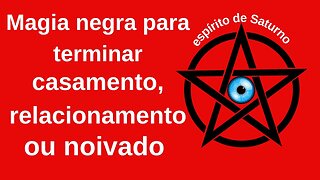 Magia negra para terminar casamento, relacionamento ou noivado

espírito de Saturno